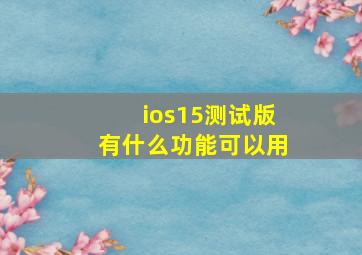 ios15测试版
有什么功能可以用